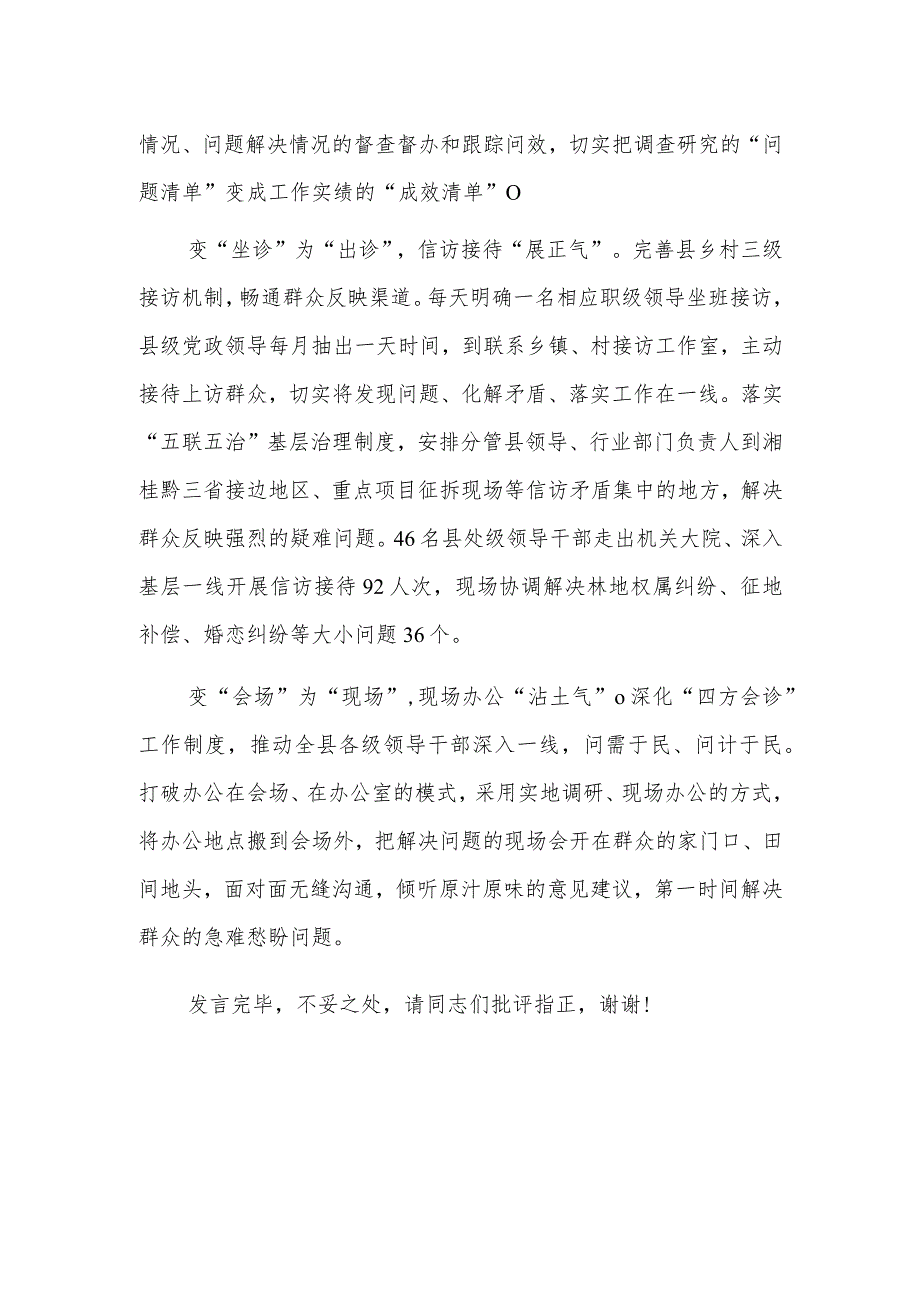 情况、问题解决情况的督查督办和跟踪问效，切实把调查研究的“问题清单”变成工作实绩的“成效清单”O

变“坐诊”为“出诊”，信访接待“展正气”。完善县乡村三级接访机制，畅通群众反映渠道。每天明确一名相应职级领导坐班接访，县级党政领导每月抽出一天时间，到联系乡镇、村接访工作室，主动接待上访群众，切实将发现问题、化解矛盾、落实工作在一线。落实“五联五治”基层治理制度，安排分管县领导、行业部门负责人到湘桂黔三省接边地区、重点项目征拆现场等信访矛盾集中的地方，解决群众反映强烈的疑难问题。46名县处级领导干部走出机关大院、深入基层一线开展信访接待92人次，现场协调解决林地权属纠纷、征地补偿、婚恋纠纷等大小问题36个。

变“会场”为“现场”，现场办公“沾土气”o深化“四方会诊”工作制度，推动全县各级领导干部深入一线，问需于民、问计于民。打破办公在会场、在办公室的模式，采用实地调研、现场办公的方式，将办公地点搬到会场外，把解决问题的现场会开在群众的家门口、田间地头，面对面无缝沟通，倾听原汁原味的意见建议，第一时间解决群众的急难愁盼问题。

发言完毕，不妥之处，请同志们批评指正，谢谢！